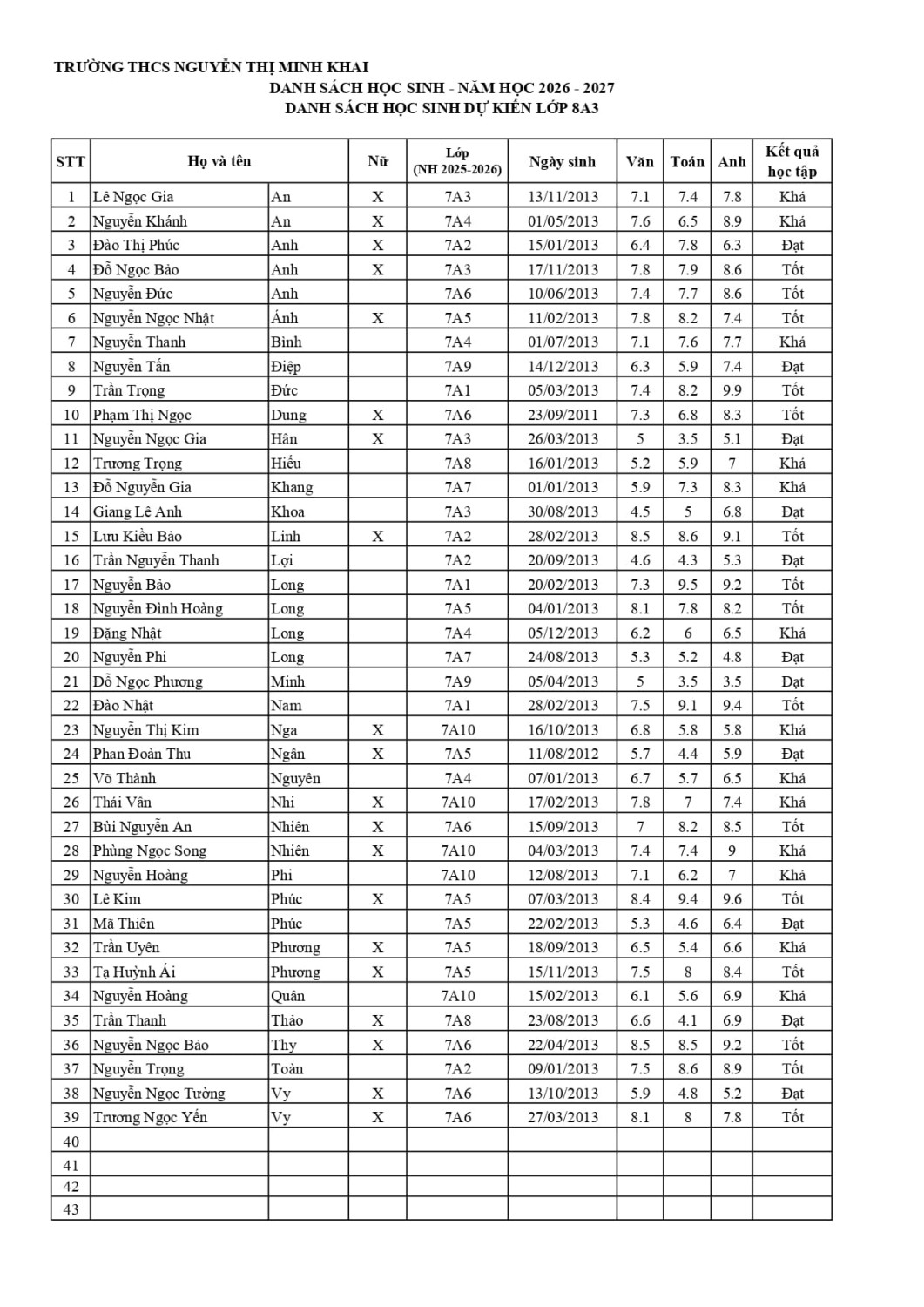 TRƯỜNG THCS NGUYỄN THỊ MINH KHAI
DANH SÁCH HỌC SINH - NĂM HỌC 2026 - 2027
DANH SÁCH HỌC SINH DỰ KIẾN LỚP 8A3

| STT | Họ và tên | | Nữ | Lớp (NH 2025-2026) | Ngày sinh | Văn | Toán | Anh | Kết quả học tập |
|---|---|---|---|---|---|---|---|---|---|
| 1 | Lê Ngọc Gia | An | X | 7A3 | 13/11/2013 | 7.1 | 7.4 | 7.8 | Khá |
| 2 | Nguyễn Khánh | An | X | 7A4 | 01/05/2013 | 7.6 | 6.5 | 8.9 | Khá |
| 3 | Đào Thị Phúc | Anh | X | 7A2 | 15/01/2013 | 6.4 | 7.8 | 6.3 | Đạt |
| 4 | Đỗ Ngọc Bảo | Anh | X | 7A3 | 17/11/2013 | 7.8 | 7.9 | 8.6 | Tốt |
| 5 | Nguyễn Đức | Anh | | 7A6 | 10/06/2013 | 7.4 | 7.7 | 8.6 | Tốt |
| 6 | Nguyễn Ngọc Nhật | Ánh | X | 7A5 | 11/02/2013 | 7.8 | 8.2 | 7.4 | Tốt |
| 7 | Nguyễn Thanh | Bình | | 7A4 | 01/07/2013 | 7.1 | 7.6 | 7.7 | Khá |
| 8 | Nguyễn Tấn | Điệp | | 7A9 | 14/12/2013 | 6.3 | 5.9 | 7.4 | Đạt |
| 9 | Trần Trọng | Đức | | 7A1 | 05/03/2013 | 7.4 | 8.2 | 9.9 | Tốt |
| 10 | Phạm Thị Ngọc | Dung | X | 7A6 | 23/09/2011 | 7.3 | 6.8 | 8.3 | Tốt |
| 11 | Nguyễn Ngọc Gia | Hân | X | 7A3 | 26/03/2013 | 5 | 3.5 | 5.1 | Đạt |
| 12 | Trương Trọng | Hiếu | | 7A8 | 16/01/2013 | 5.2 | 5.9 | 7 | Khá |
| 13 | Đỗ Nguyễn Gia | Khang | | 7A7 | 01/01/2013 | 5.9 | 7.3 | 8.3 | Khá |
| 14 | Giang Lê Anh | Khoa | | 7A3 | 30/08/2013 | 4.5 | 5 | 6.8 | Đạt |
| 15 | Lưu Kiều Bảo | Linh | X | 7A2 | 28/02/2013 | 8.5 | 8.6 | 9.1 | Tốt |
| 16 | Trần Nguyễn Thanh | Lợi | | 7A2 | 20/09/2013 | 4.6 | 4.3 | 5.3 | Đạt |
| 17 | Nguyễn Bảo | Long | | 7A1 | 20/02/2013 | 7.3 | 9.5 | 9.2 | Tốt |
| 18 | Nguyễn Đình Hoàng | Long | | 7A5 | 04/01/2013 | 8.1 | 7.8 | 8.2 | Tốt |
| 19 | Đặng Nhật | Long | | 7A4 | 05/12/2013 | 6.2 | 6 | 6.5 | Khá |
| 20 | Nguyễn Phi | Long | | 7A7 | 24/08/2013 | 5.3 | 5.2 | 4.8 | Đạt |
| 21 | Đỗ Ngọc Phương | Minh | | 7A9 | 05/04/2013 | 5 | 3.5 | 3.5 | Đạt |
| 22 | Đào Nhật | Nam | | 7A1 | 28/02/2013 | 7.5 | 9.1 | 9.4 | Tốt |
| 23 | Nguyễn Thị Kim | Nga | X | 7A10 | 16/10/2013 | 6.8 | 5.8 | 5.8 | Khá |
| 24 | Phan Đoàn Thu | Ngân | X | 7A5 | 11/08/2012 | 5.7 | 4.4 | 5.9 | Đạt |
| 25 | Võ Thành | Nguyên | | 7A4 | 07/01/2013 | 6.7 | 5.7 | 6.5 | Khá |
| 26 | Thái Vân | Nhi | X | 7A10 | 17/02/2013 | 7.8 | 7 | 7.4 | Khá |
| 27 | Bùi Nguyễn An | Nhiên | X | 7A6 | 15/09/2013 | 7 | 8.2 | 8.5 | Tốt |
| 28 | Phùng Ngọc Song | Nhiên | X | 7A10 | 04/03/2013 | 7.4 | 7.4 | 9 | Khá |
| 29 | Nguyễn Hoàng | Phi | | 7A10 | 12/08/2013 | 7.1 | 6.2 | 7 | Khá |
| 30 | Lê Kim | Phúc | X | 7A5 | 07/03/2013 | 8.4 | 9.4 | 9.6 | Tốt |
| 31 | Mã Thiên | Phúc | | 7A5 | 22/02/2013 | 5.3 | 4.6 | 6.4 | Đạt |
| 32 | Trần Uyên | Phương | X | 7A5 | 18/09/2013 | 6.5 | 5.4 | 6.6 | Khá |
| 33 | Tạ Huỳnh Ái | Phương | X | 7A5 | 15/11/2013 | 7.5 | 8 | 8.4 | Tốt |
| 34 | Nguyễn Hoàng | Quân | | 7A10 | 15/02/2013 | 6.1 | 5.6 | 6.9 | Khá |
| 35 | Trần Thanh | Thảo | X | 7A8 | 23/08/2013 | 6.6 | 4.1 | 6.9 | Đạt |
| 36 | Nguyễn Ngọc Bảo | Thy | X | 7A6 | 22/04/2013 | 8.5 | 8.5 | 9.2 | Tốt |
| 37 | Nguyễn Trọng | Toàn | | 7A2 | 09/01/2013 | 7.5 | 8.6 | 8.9 | Tốt |
| 38 | Nguyễn Ngọc Tường | Vy | X | 7A6 | 13/10/2013 | 5.9 | 4.8 | 5.2 | Đạt |
| 39 | Trương Ngọc Yến | Vy | X | 7A6 | 27/03/2013 | 8.1 | 8 | 7.8 | Tốt |
| 40 | | | | | | | | | |
| 41 | | | | | | | | | |
| 42 | | | | | | | | | |
| 43 | | | | | | | | | |